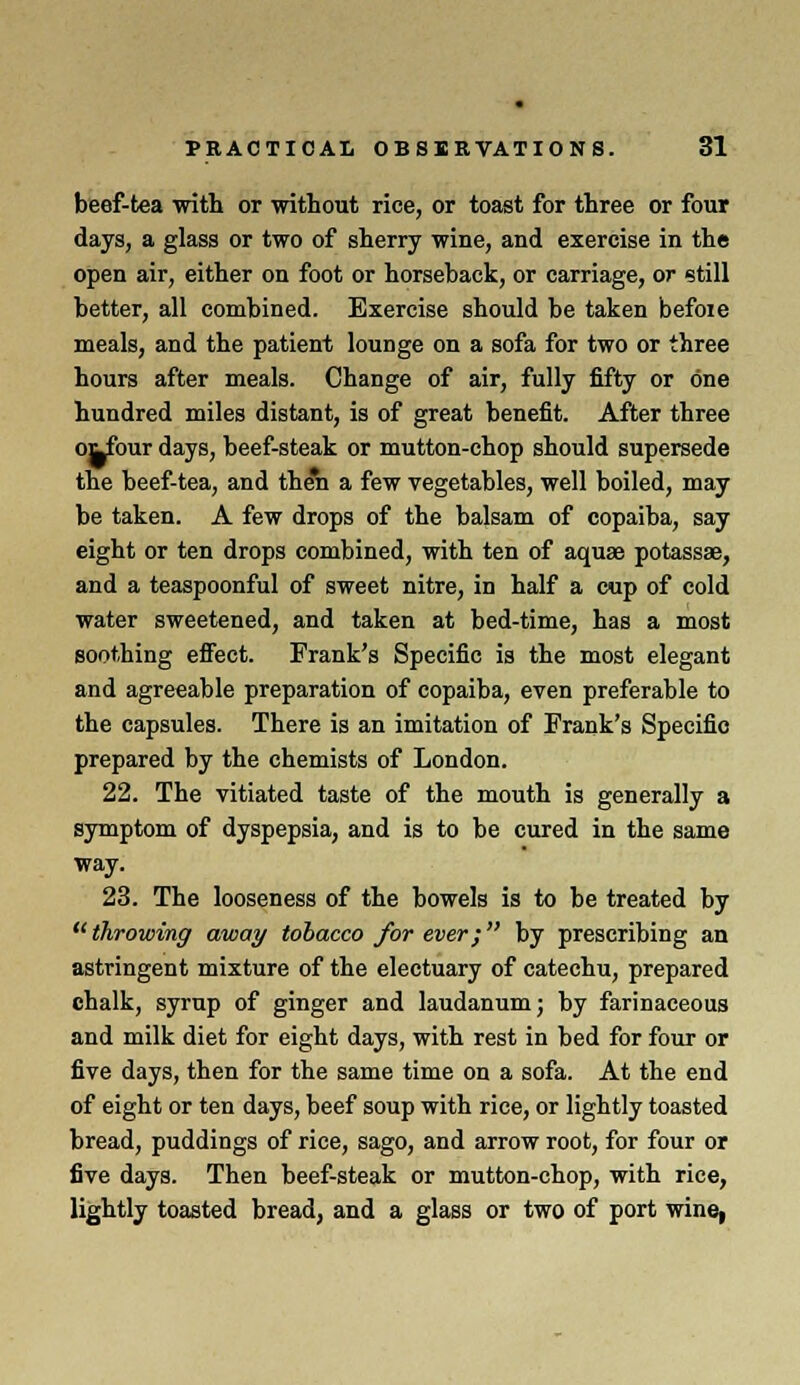 PRACTICAL OBSERVATIONS. 31

beef-tea with or without rice, or toast for three or four days, a glass or two of sherry wine, and exercise in the open air, either on foot or horseback, or carriage, or still better, all combined. Exercise should be taken befoie meals, and the patient lounge on a sofa for two or three hours after meals. Change of air, fully fifty or one hundred miles distant, is of great benefit. After three or four days, beef-steak or mutton-chop should supersede the beef-tea, and then a few vegetables, well boiled, may be taken. A few drops of the balsam of copaiba, say eight or ten drops combined, with ten of aquæ potassæ, and a teaspoonful of sweet nitre, in half a cup of cold water sweetened, and taken at bed-time, has a most soothing effect. Frank's Specific is the most elegant and agreeable preparation of copaiba, even preferable to the capsules. There is an imitation of Frank's Specific prepared by the chemists of London.

22. The vitiated taste of the mouth is generally a symptom of dyspepsia, and is to be cured in the same way.

23. The looseness of the bowels is to be treated by "throwing away tobacco for ever;" by prescribing an astringent mixture of the electuary of catechu, prepared chalk, syrup of ginger and laudanum; by farinaceous and milk diet for eight days, with rest in bed for four or five days, then for the same time on a sofa. At the end of eight or ten days, beef soup with rice, or lightly toasted bread, puddings of rice, sago, and arrow root, for four or five days. Then beef-steak or mutton-chop, with rice, lightly toasted bread, and a glass or two of port wine,